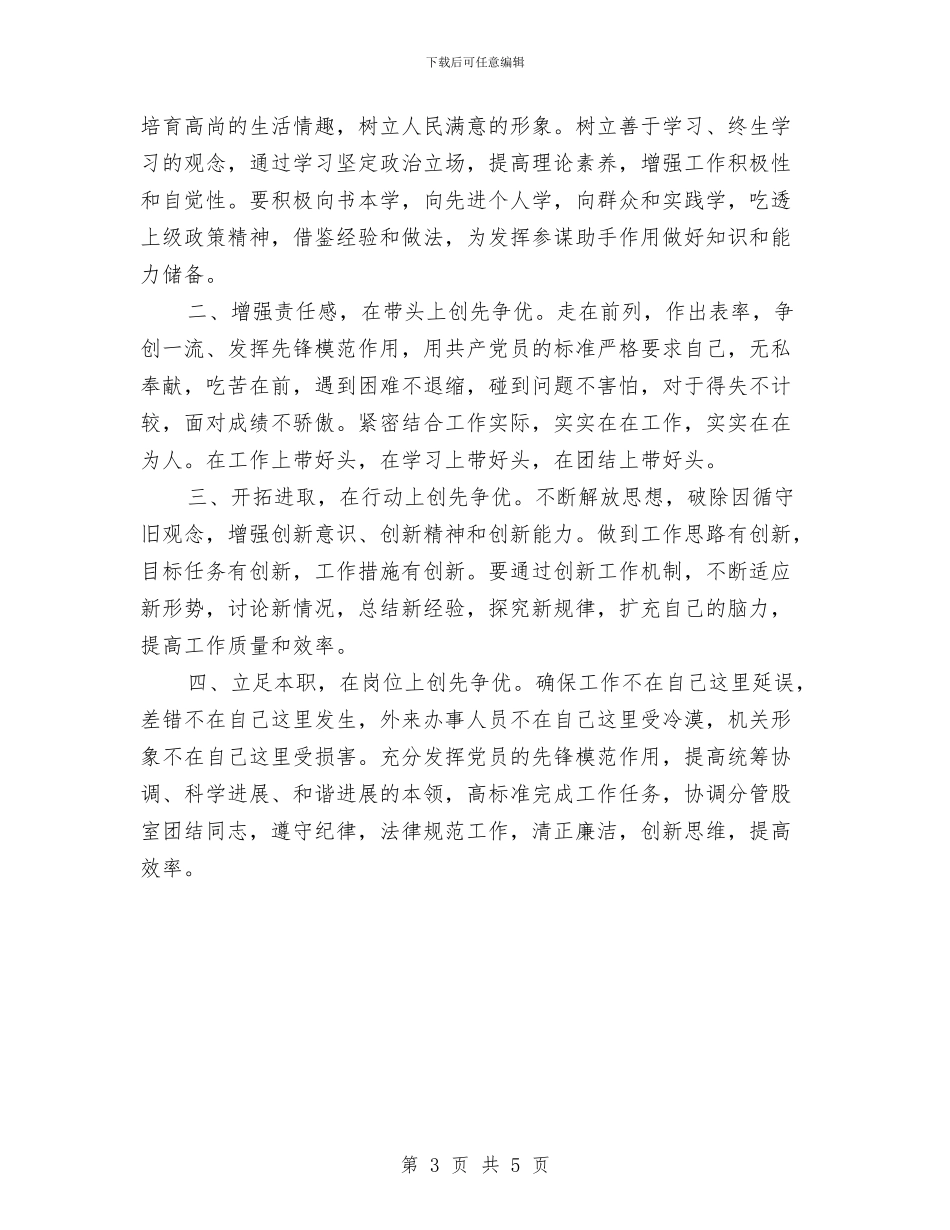 下载后可任意编辑

培育高尚的生活情趣，树立人民满意的形象。树立善于学习、终生学习的观念，通过学习坚定政治立场，提高理论素养，增强工作积极性和自觉性。要积极向书本学，向先进个人学，向群众和实践学，吃透上级政策精神，借鉴经验和做法，为发挥参谋助手作用做好知识和能力储备。

二、增强责任感，在带头上创先争优。走在前列，作出表率，争创一流、发挥先锋模范作用，用共产党员的标准严格要求自己，无私奉献，吃苦在前，遇到困难不退缩，碰到问题不害怕，对于得失不计较，面对成绩不骄傲。紧密结合工作实际，实实在在工作，实实在在为人。在工作上带好头，在学习上带好头，在团结上带好头。

三、开拓进取，在行动上创先争优。不断解放思想，破除因循守旧观念，增强创新意识、创新精神和创新能力。做到工作思路有创新，目标任务有创新，工作措施有创新。要通过创新工作机制，不断适应新形势，讨论新情况，总结新经验，探究新规律，扩充自己的脑力，提高工作质量和效率。

四、立足本职，在岗位上创先争优。确保工作不在自己这里延误，差错不在自己这里发生，外来办事人员不在自己这里受冷漠，机关形象不在自己这里受损害。充分发挥党员的先锋模范作用，提高统筹协调、科学进展、和谐进展的本领，高标准完成工作任务，协调分管股室团结同志，遵守纪律，法律规范工作，清正廉洁，创新思维，提高效率。

第 3 页 共 5 页